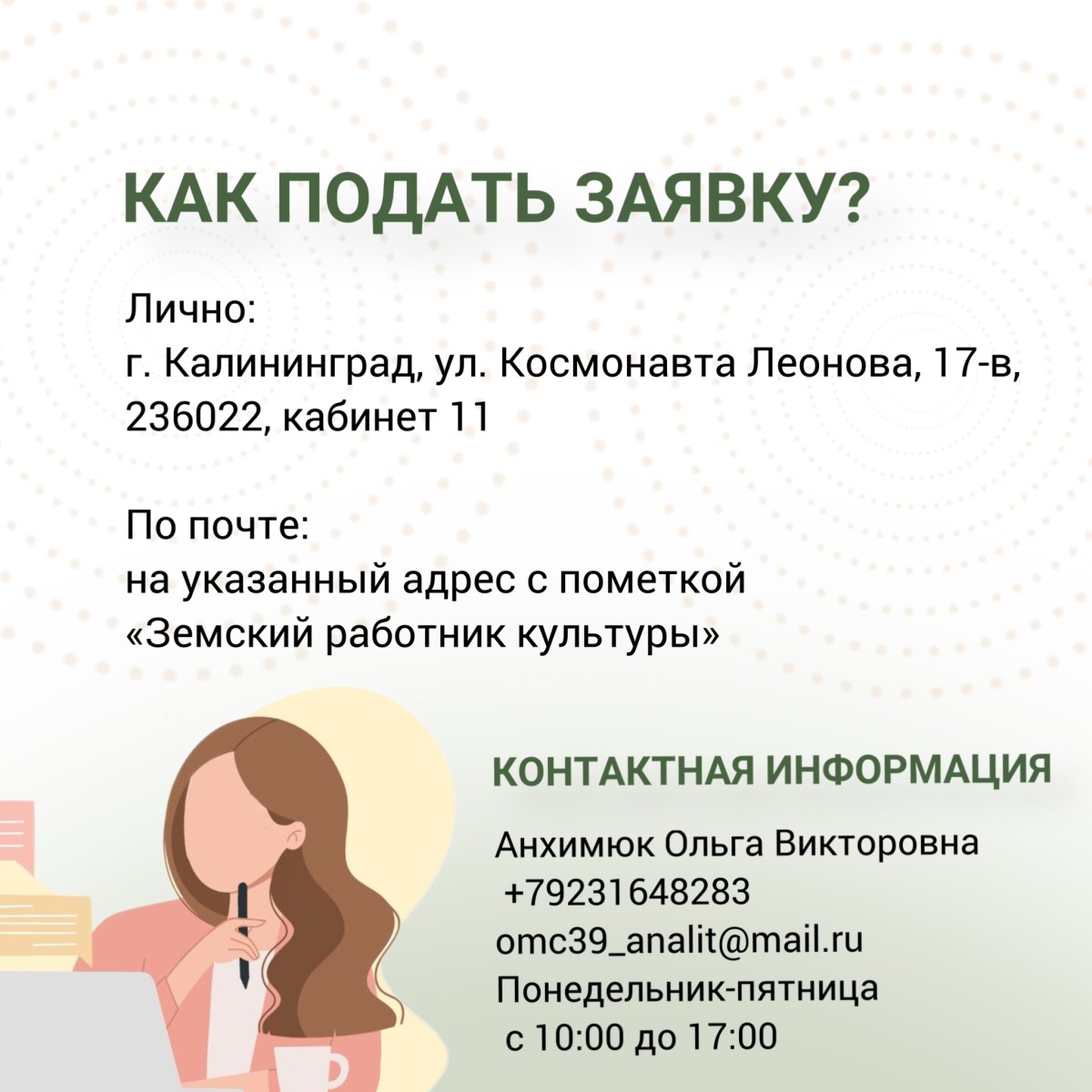 КАК ПОДАТЬ ЗАЯВКУ?

Лично:
г. Калининград, ул. Космонавта Леонова, 17-в, 236022, кабинет 11

По почте:
на указанный адрес с пометкой «Земский работник культуры»

КОНТАКТНАЯ ИНФОРМАЦИЯ

Анхимюк Ольга Викторовна
+79231648283
omc39_analit@mail.ru
Понедельник-пятница
с 10:00 до 17:00